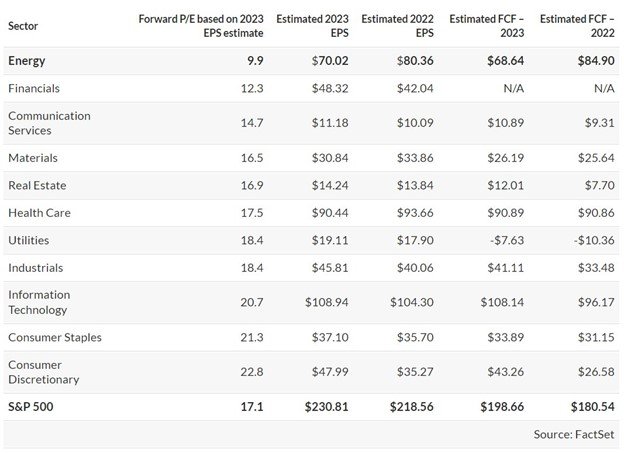 | Sector | Forward P/E based on 2023 EPS estimate | Estimated 2023 EPS | Estimated 2022 EPS | Estimated FCF – 2023 | Estimated FCF – 2022 |
|---|---|---|---|---|---|
| Energy | 9.9 | $70.02 | $80.36 | $68.64 | $84.90 |
| Financials | 12.3 | $48.32 | $42.04 | N/A | N/A |
| Communication Services | 14.7 | $11.18 | $10.09 | $10.89 | $9.31 |
| Materials | 16.5 | $30.84 | $33.86 | $26.19 | $25.64 |
| Real Estate | 16.9 | $14.24 | $13.84 | $12.01 | $7.70 |
| Health Care | 17.5 | $90.44 | $93.66 | $90.89 | $90.86 |
| Utilities | 18.4 | $19.11 | $17.90 | -$7.63 | -$10.36 |
| Industrials | 18.4 | $45.81 | $40.06 | $41.11 | $33.48 |
| Information Technology | 20.7 | $108.94 | $104.30 | $108.14 | $96.17 |
| Consumer Staples | 21.3 | $37.10 | $35.70 | $33.89 | $31.15 |
| Consumer Discretionary | 22.8 | $47.99 | $35.27 | $43.26 | $26.58 |
| S&P 500 | 17.1 | $230.81 | $218.56 | $198.66 | $180.54 |

Source: FactSet